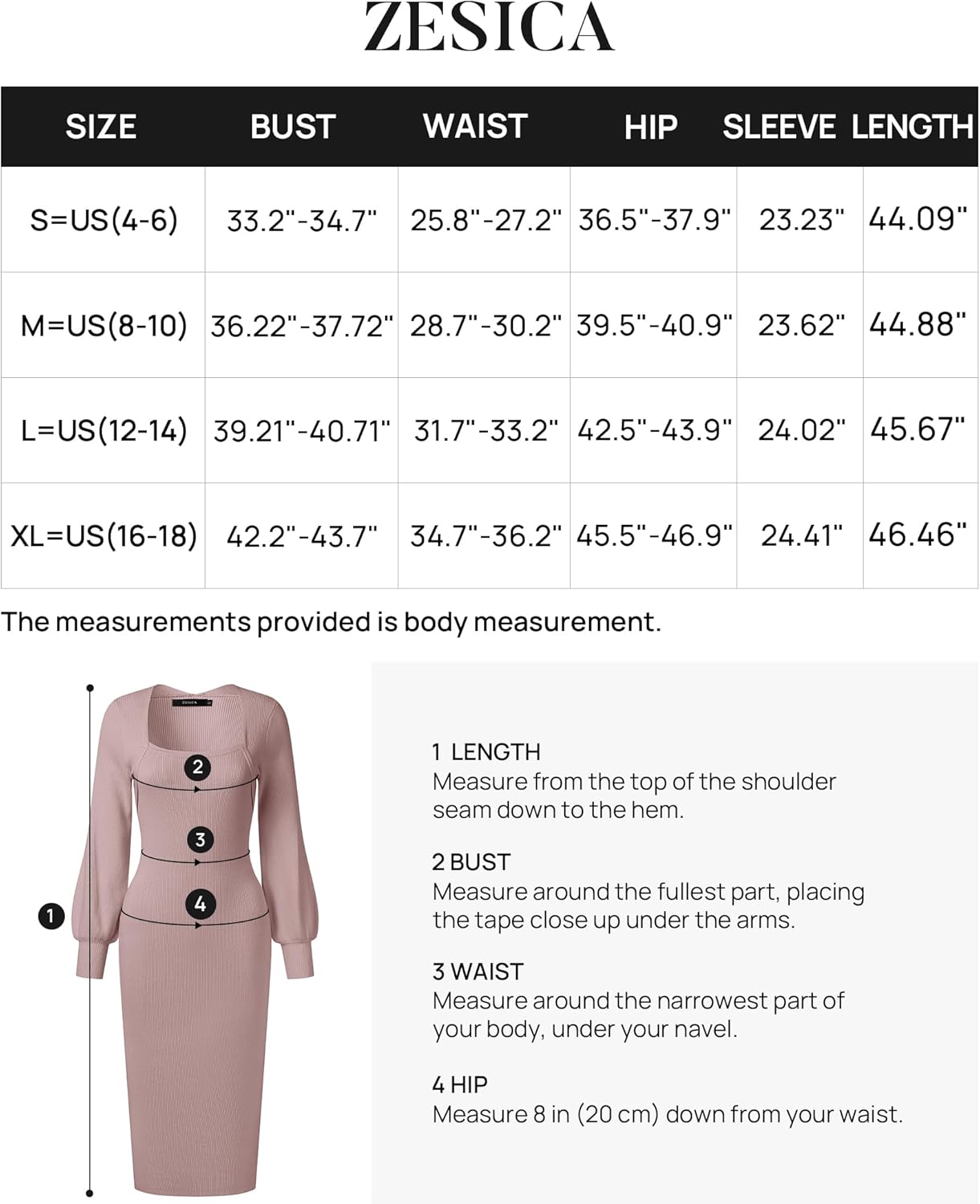 ZESICA

| SIZE | BUST | WAIST | HIP | SLEEVE | LENGTH |
|---|---|---|---|---|---|
| S=US(4-6) | 33.2"-34.7" | 25.8"-27.2" | 36.5"-37.9" | 23.23" | 44.09" |
| M=US(8-10) | 36.22"-37.72" | 28.7"-30.2" | 39.5"-40.9" | 23.62" | 44.88" |
| L=US(12-14) | 39.21"-40.71" | 31.7"-33.2" | 42.5"-43.9" | 24.02" | 45.67" |
| XL=US(16-18) | 42.2"-43.7" | 34.7"-36.2" | 45.5"-46.9" | 24.41" | 46.46" |

The measurements provided is body measurement.

ZESICA

2

3

4

1

1 LENGTH
Measure from the top of the shoulder seam down to the hem.

2 BUST
Measure around the fullest part, placing the tape close up under the arms.

3 WAIST
Measure around the narrowest part of your body, under your navel.

4 HIP
Measure 8 in (20 cm) down from your waist.